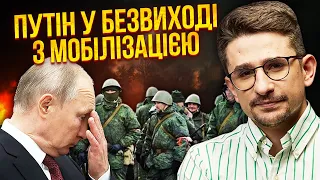 ПУТІН У БЕЗВИХОДІ З МОБІЛІЗАЦІЄЮ